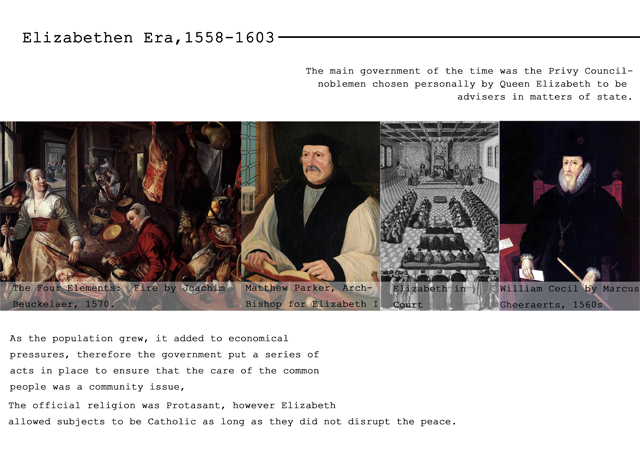 Elizabethen Era,1558-1603

The main government of the time was the Privy Council-noblemen chosen personally by Queen Elizabeth to be advisers in matters of state.

The Four Elements: Fire by Joachim Beuckelaer, 1570.

Matthew Parker, Arch-Bishop for Elizabeth I

Elizabeth in Court

William Cecil by Marcus Gheeraerts, 1560s

As the population grew, it added to economical pressures, therefore the government put a series of acts in place to ensure that the care of the common people was a community issue,

The official religion was Protasant, however Elizabeth allowed subjects to be Catholic as long as they did not disrupt the peace.